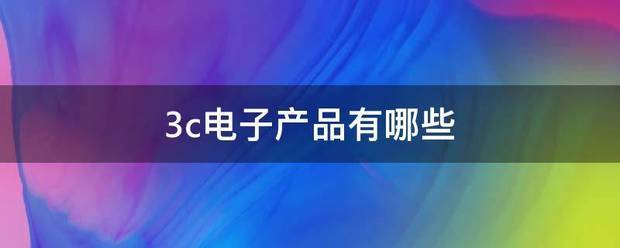 3c电子产品有哪些